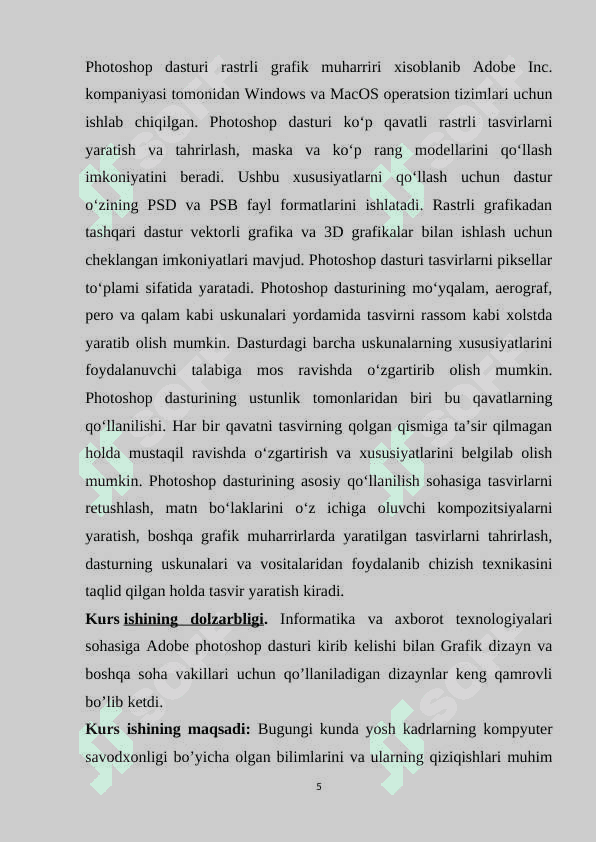 Photoshop dasturi rastrli grafik muharriri xisoblanib Adobe Inc. kompaniyasi tomonidan Windows va MacOS operatsion tizimlari uchun ishlab chiqilgan. Photoshop dasturi ko‘p qavatli rastrli tasvirlarni yaratish va tahrirlash, maska va ko‘p rang modellarini qo‘llash imkoniyatini beradi. Ushbu xususiyatlarni qo‘llash uchun dastur o‘zining PSD va PSB fayl formatlarini ishlatadi. Rastrli grafikadan tashqari dastur vektorli grafika va 3D grafikalar bilan ishlash uchun cheklangan imkoniyatlari mavjud. Photoshop dasturi tasvirlarni piksellar to‘plami sifatida yaratadi. Photoshop dasturining mo‘yqalam, aerograf, pero va qalam kabi uskunalari yordamida tasvirni rassom kabi xolstda yaratib olish mumkin. Dasturdagi barcha uskunalarning xususiyatlarini foydalanuvchi talabiga mos ravishda o‘zgartirib olish mumkin. Photoshop dasturining ustunlik tomonlaridan biri bu qavatlarning qo‘llanilishi. Har bir qavatni tasvirning qolgan qismiga ta’sir qilmagan holda mustaqil ravishda o‘zgartirish va xususiyatlarini belgilab olish mumkin. Photoshop dasturining asosiy qo‘llanilish sohasiga tasvirlarni retushlash, matn bo‘laklarini o‘z ichiga oluvchi kompozitsiyalarni yaratish, boshqa grafik muharrirlarda yaratilgan tasvirlarni tahrirlash, dasturning uskunalari va vositalaridan foydalanib chizish texnikasini taqlid qilgan holda tasvir yaratish kiradi.

Kurs ishining dolzarbligi. Informatika va axborot texnologiyalari sohasiga Adobe photoshop dasturi kirib kelishi bilan Grafik dizayn va boshqa soha vakillari uchun qo’llaniladigan dizaynlar keng qamrovli bo’lib ketdi.

Kurs ishining maqsadi: Bugungi kunda yosh kadrlarning kompyuter savodxonligi bo’yicha olgan bilimlarini va ularning qiziqishlari muhim

5